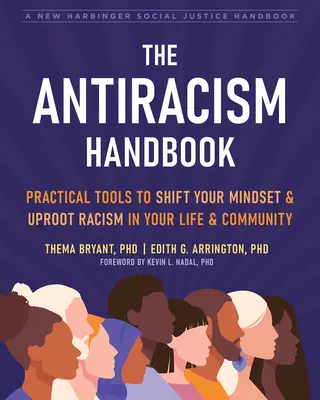 A NEW HARBINGER SOCIAL JUSTICE HANDBOOK

THE ANTIRACISM HANDBOOK

PRACTICAL TOOLS TO SHIFT YOUR MINDSET & UPROOT RACISM IN YOUR LIFE & COMMUNITY

THEMA BRYANT, PHD | EDITH G. ARRINGTON, PHD
FOREWORD BY KEVIN L. NADAL, PHD